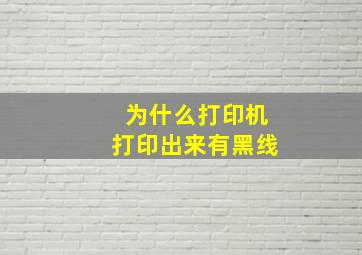 为什么打印机
打印出来有黑线